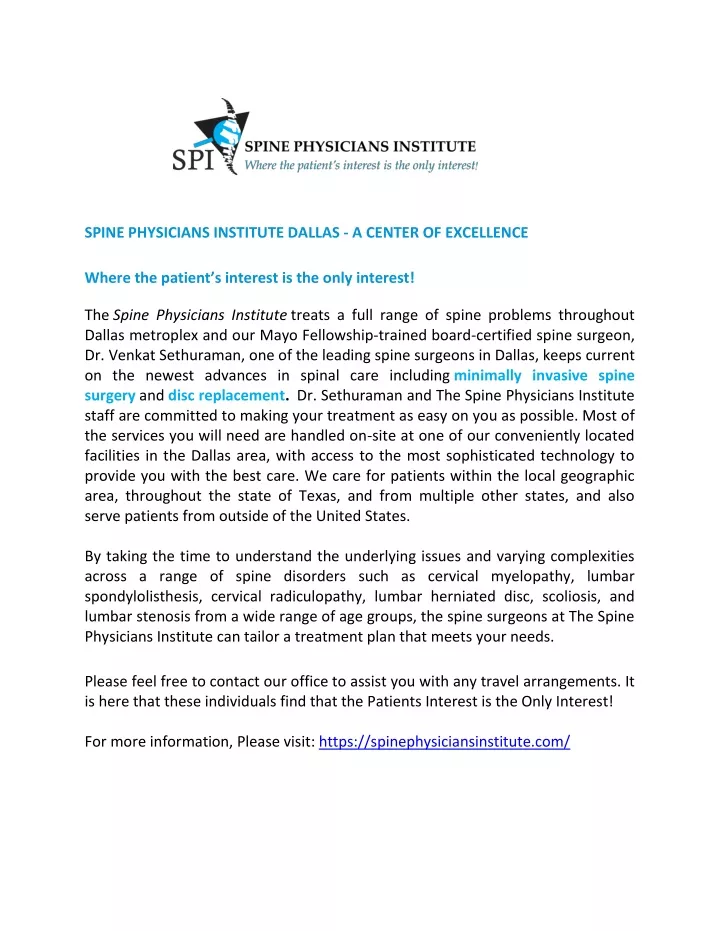 SPI SPINE PHYSICIANS INSTITUTE
Where the patient's interest is the only interest!

SPINE PHYSICIANS INSTITUTE DALLAS - A CENTER OF EXCELLENCE

Where the patient's interest is the only interest!

The Spine Physicians Institute treats a full range of spine problems throughout Dallas metroplex and our Mayo Fellowship-trained board-certified spine surgeon, Dr. Venkat Sethuraman, one of the leading spine surgeons in Dallas, keeps current on the newest advances in spinal care including minimally invasive spine surgery and disc replacement. Dr. Sethuraman and The Spine Physicians Institute staff are committed to making your treatment as easy on you as possible. Most of the services you will need are handled on-site at one of our conveniently located facilities in the Dallas area, with access to the most sophisticated technology to provide you with the best care. We care for patients within the local geographic area, throughout the state of Texas, and from multiple other states, and also serve patients from outside of the United States.

By taking the time to understand the underlying issues and varying complexities across a range of spine disorders such as cervical myelopathy, lumbar spondylolisthesis, cervical radiculopathy, lumbar herniated disc, scoliosis, and lumbar stenosis from a wide range of age groups, the spine surgeons at The Spine Physicians Institute can tailor a treatment plan that meets your needs.

Please feel free to contact our office to assist you with any travel arrangements. It is here that these individuals find that the Patients Interest is the Only Interest!

For more information, Please visit: https://spinephysiciansinstitute.com/